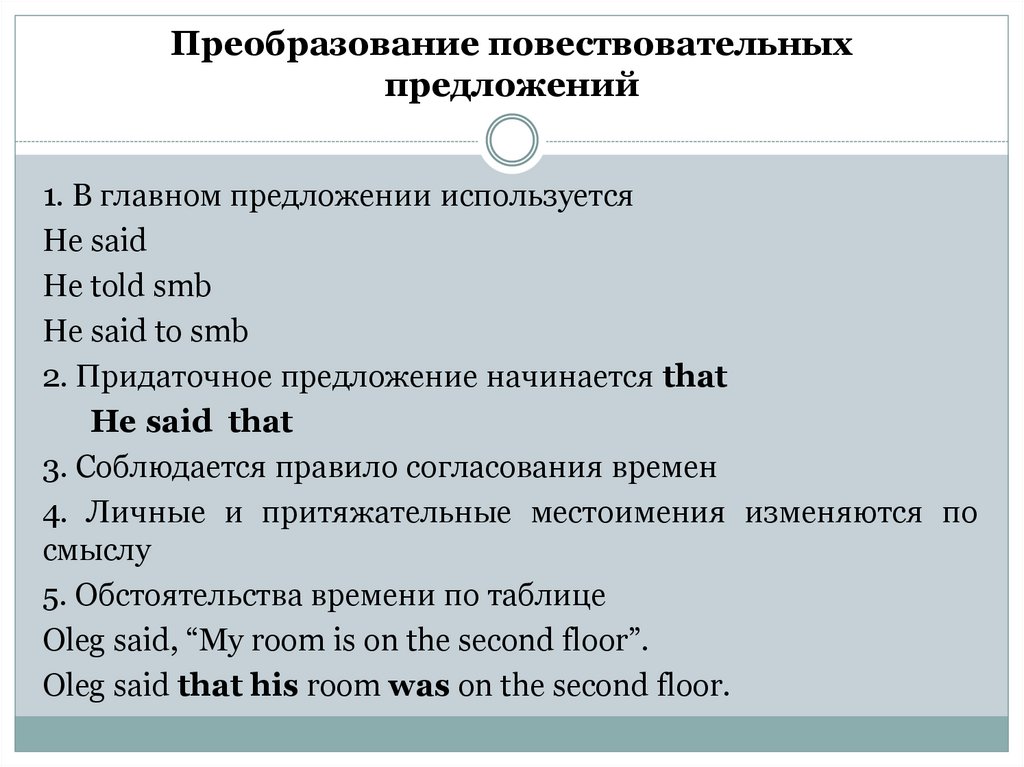 Преобразование повествовательных предложений

1. В главном предложении используется

He said

He told smb

He said to smb

2. Придаточное предложение начинается that

He said that

3. Соблюдается правило согласования времен

4. Личные и притяжательные местоимения изменяются по смыслу

5. Обстоятельства времени по таблице

Oleg said, "My room is on the second floor".

Oleg said that his room was on the second floor.